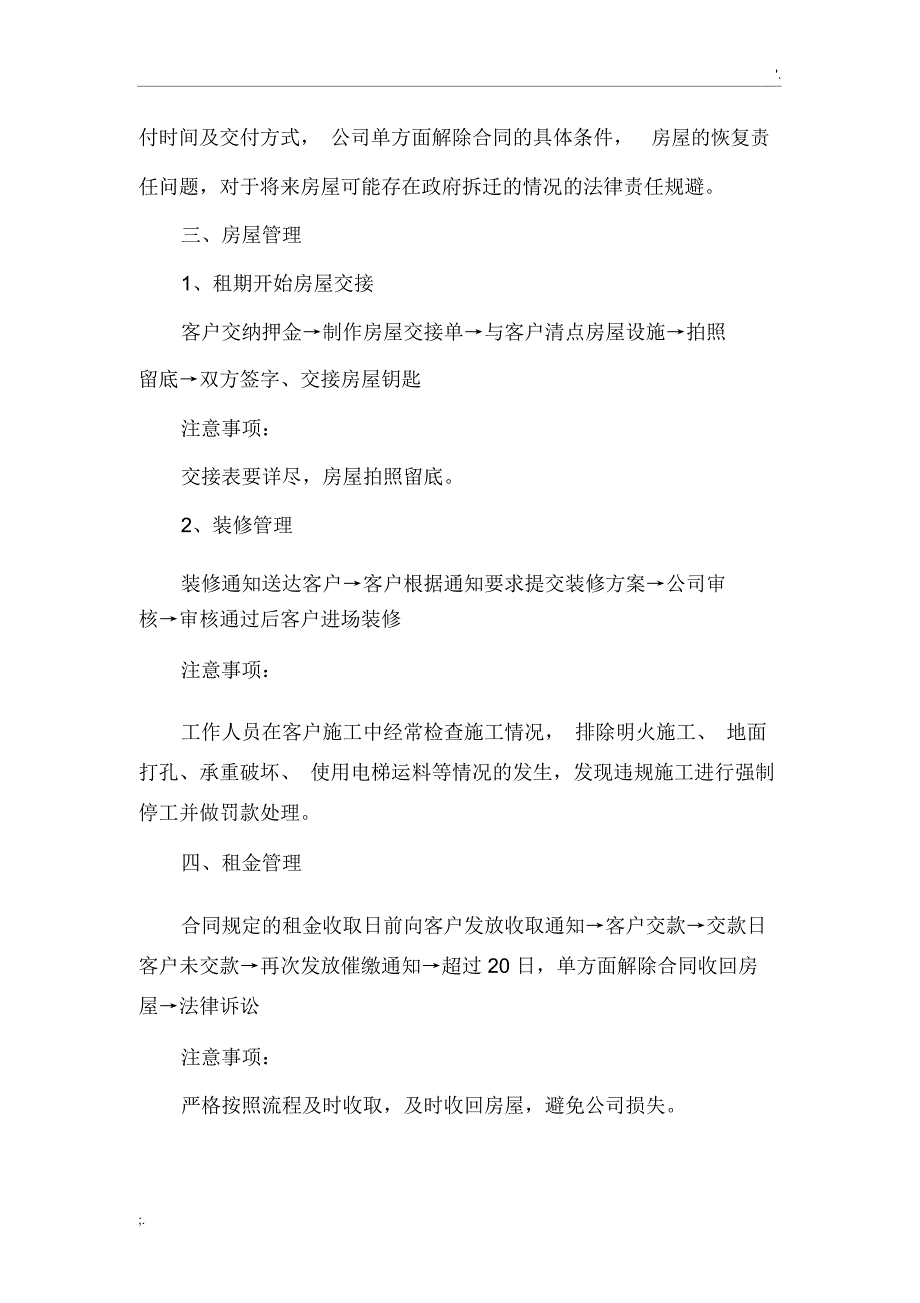 '.

付时间及交付方式， 公司单方面解除合同的具体条件， 房屋的恢复责任问题，对于将来房屋可能存在政府拆迁的情况的法律责任规避。

三、房屋管理

1、租期开始房屋交接

客户交纳押金→制作房屋交接单→与客户清点房屋设施→拍照留底→双方签字、交接房屋钥匙

注意事项：

交接表要详尽，房屋拍照留底。

2、装修管理

装修通知送达客户→客户根据通知要求提交装修方案→公司审核→审核通过后客户进场装修

注意事项：

工作人员在客户施工中经常检查施工情况， 排除明火施工、 地面打孔、承重破坏、 使用电梯运料等情况的发生，发现违规施工进行强制停工并做罚款处理。

四、租金管理

合同规定的租金收取日前向客户发放收取通知→客户交款→交款日客户未交款→再次发放催缴通知→超过 20 日，单方面解除合同收回房屋→法律诉讼

注意事项：

严格按照流程及时收取，及时收回房屋，避免公司损失。

;.